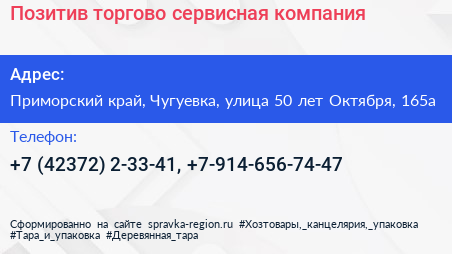 Позитив торгово сервисная компания

Адрес:

Приморский край, Чугуевка, улица 50 лет Октября, 165а

Телефон:

+7 (42372) 2-33-41, +7-914-656-74-47

Сформированно на сайте spravka-region.ru #Хозтовары,_канцелярия,_упаковка #Тара_и_упаковка #Деревянная_тара